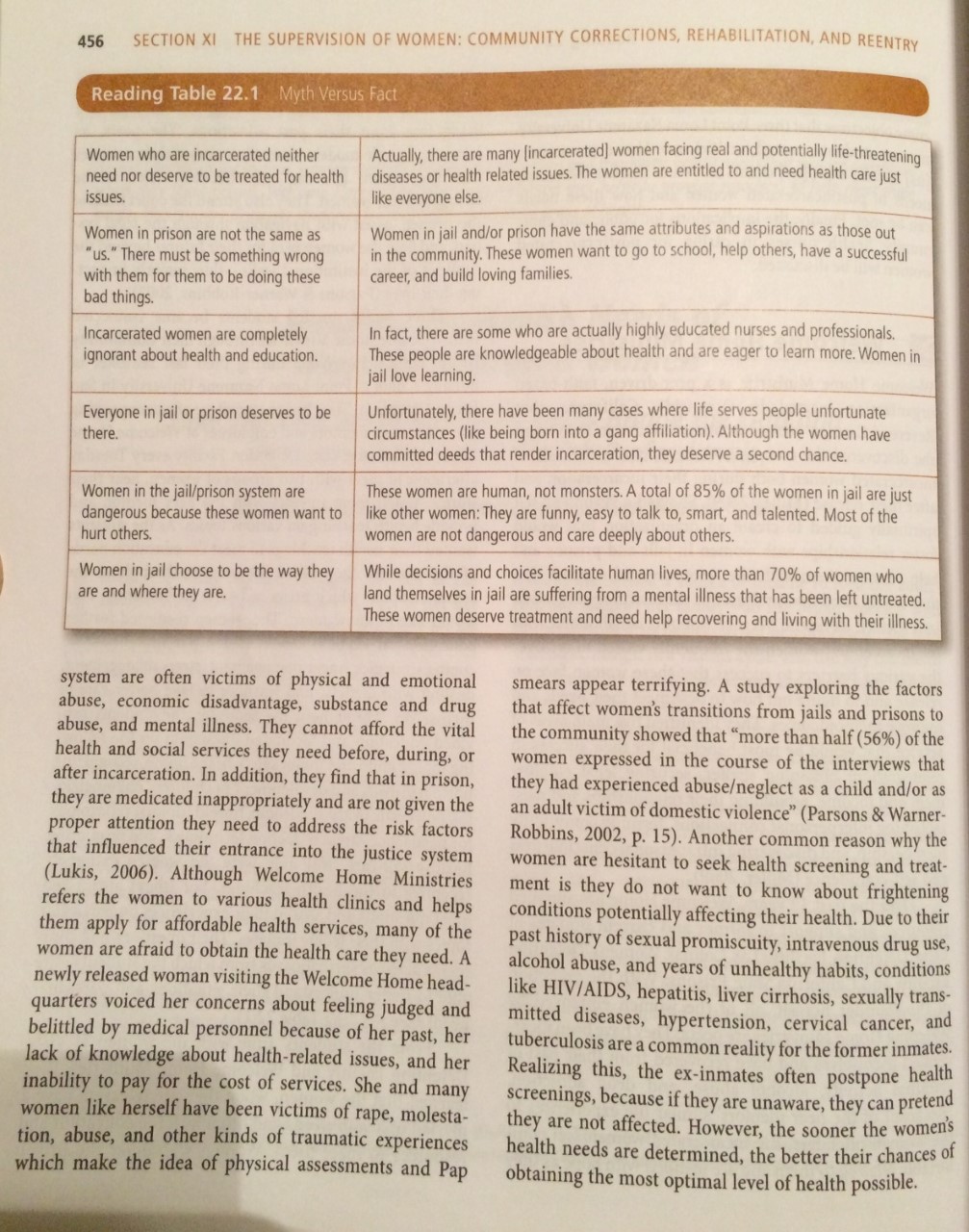 456 SECTION XI THE SUPERVISION OF WOMEN: COMMUNITY CORRECTIONS, REHABILITATION, AND REENTRY

Reading Table 22.1 Myth Versus Fact

| | |
|---|---|
| Women who are incarcerated neither need nor deserve to be treated for health issues. | Actually, there are many [incarcerated] women facing real and potentially life-threatening diseases or health related issues. The women are entitled to and need health care just like everyone else. |
| Women in prison are not the same as "us." There must be something wrong with them for them to be doing these bad things. | Women in jail and/or prison have the same attributes and aspirations as those out in the community. These women want to go to school, help others, have a successful career, and build loving families. |
| Incarcerated women are completely ignorant about health and education. | In fact, there are some who are actually highly educated nurses and professionals. These people are knowledgeable about health and are eager to learn more. Women in jail love learning. |
| Everyone in jail or prison deserves to be there. | Unfortunately, there have been many cases where life serves people unfortunate circumstances (like being born into a gang affiliation). Although the women have committed deeds that render incarceration, they deserve a second chance. |
| Women in the jail/prison system are dangerous because these women want to hurt others. | These women are human, not monsters. A total of 85% of the women in jail are just like other women: They are funny, easy to talk to, smart, and talented. Most of the women are not dangerous and care deeply about others. |
| Women in jail choose to be the way they are and where they are. | While decisions and choices facilitate human lives, more than 70% of women who land themselves in jail are suffering from a mental illness that has been left untreated. These women deserve treatment and need help recovering and living with their illness. |

system are often victims of physical and emotional abuse, economic disadvantage, substance and drug abuse, and mental illness. They cannot afford the vital health and social services they need before, during, or after incarceration. In addition, they find that in prison, they are medicated inappropriately and are not given the proper attention they need to address the risk factors that influenced their entrance into the justice system (Lukis, 2006). Although Welcome Home Ministries refers the women to various health clinics and helps them apply for affordable health services, many of the women are afraid to obtain the health care they need. A newly released woman visiting the Welcome Home headquarters voiced her concerns about feeling judged and belittled by medical personnel because of her past, her lack of knowledge about health-related issues, and her inability to pay for the cost of services. She and many women like herself have been victims of rape, molestation, abuse, and other kinds of traumatic experiences which make the idea of physical assessments and Pap smears appear terrifying. A study exploring the factors that affect women's transitions from jails and prisons to the community showed that "more than half (56%) of the women expressed in the course of the interviews that they had experienced abuse/neglect as a child and/or as an adult victim of domestic violence" (Parsons & Warner-Robbins, 2002, p. 15). Another common reason why the women are hesitant to seek health screening and treatment is they do not want to know about frightening conditions potentially affecting their health. Due to their past history of sexual promiscuity, intravenous drug use, alcohol abuse, and years of unhealthy habits, conditions like HIV/AIDS, hepatitis, liver cirrhosis, sexually transmitted diseases, hypertension, cervical cancer, and tuberculosis are a common reality for the former inmates. Realizing this, the ex-inmates often postpone health screenings, because if they are unaware, they can pretend they are not affected. However, the sooner the women's health needs are determined, the better their chances of obtaining the most optimal level of health possible.